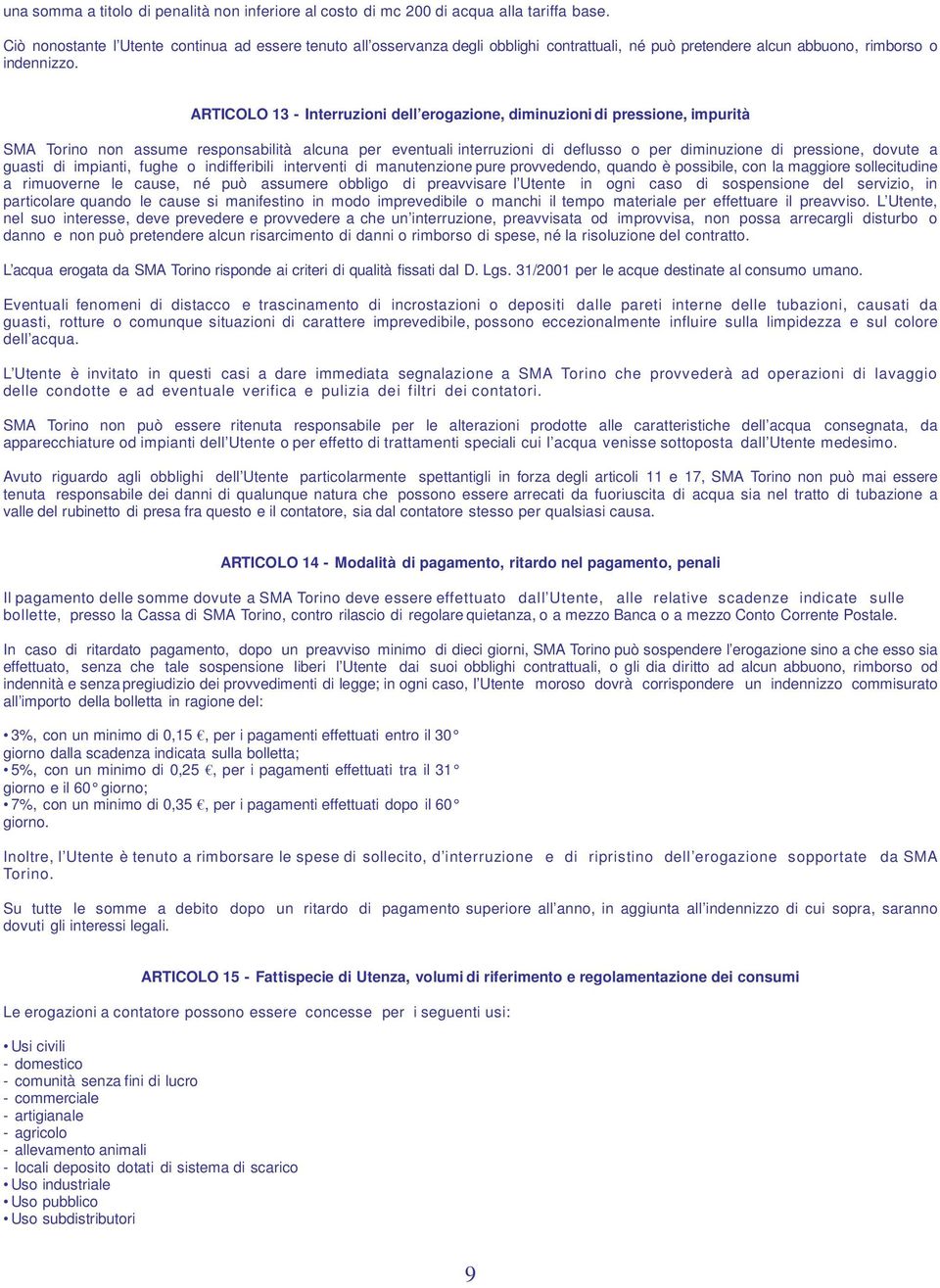 una somma a titolo di penalità non inferiore al costo di mc 200 di acqua alla tariffa base.

Ciò nonostante l'Utente continua ad essere tenuto all'osservanza degli obblighi contrattuali, né può pretendere alcun abbuono, rimborso o indennizzo.

ARTICOLO 13 - Interruzioni dell'erogazione, diminuzioni di pressione, impurità

SMA Torino non assume responsabilità alcuna per eventuali interruzioni di deflusso o per diminuzione di pressione, dovute a guasti di impianti, fughe o indifferibili interventi di manutenzione pure provvedendo, quando è possibile, con la maggiore sollecitudine a rimuoverne le cause, né può assumere obbligo di preavvisare l'Utente in ogni caso di sospensione del servizio, in particolare quando le cause si manifestino in modo imprevedibile o manchi il tempo materiale per effettuare il preavviso. L'Utente, nel suo interesse, deve prevedere e provvedere a che un'interruzione, preavvisata od improvvisa, non possa arrecargli disturbo o danno e non può pretendere alcun risarcimento di danni o rimborso di spese, né la risoluzione del contratto.

L'acqua erogata da SMA Torino risponde ai criteri di qualità fissati dal D. Lgs. 31/2001 per le acque destinate al consumo umano.

Eventuali fenomeni di distacco e trascinamento di incrostazioni o depositi dalle pareti interne delle tubazioni, causati da guasti, rotture o comunque situazioni di carattere imprevedibile, possono eccezionalmente influire sulla limpidezza e sul colore dell'acqua.

L'Utente è invitato in questi casi a dare immediata segnalazione a SMA Torino che provvederà ad operazioni di lavaggio delle condotte e ad eventuale verifica e pulizia dei filtri dei contatori.

SMA Torino non può essere ritenuta responsabile per le alterazioni prodotte alle caratteristiche dell'acqua consegnata, da apparecchiature od impianti dell'Utente o per effetto di trattamenti speciali cui l'acqua venisse sottoposta dall'Utente medesimo.

Avuto riguardo agli obblighi dell'Utente particolarmente spettantigli in forza degli articoli 11 e 17, SMA Torino non può mai essere tenuta responsabile dei danni di qualunque natura che possono essere arrecati da fuoriuscita di acqua sia nel tratto di tubazione a valle del rubinetto di presa fra questo e il contatore, sia dal contatore stesso per qualsiasi causa.

ARTICOLO 14 - Modalità di pagamento, ritardo nel pagamento, penali

Il pagamento delle somme dovute a SMA Torino deve essere effettuato dall'Utente, alle relative scadenze indicate sulle bollette, presso la Cassa di SMA Torino, contro rilascio di regolare quietanza, o a mezzo Banca o a mezzo Conto Corrente Postale.

In caso di ritardato pagamento, dopo un preavviso minimo di dieci giorni, SMA Torino può sospendere l'erogazione sino a che esso sia effettuato, senza che tale sospensione liberi l'Utente dai suoi obblighi contrattuali, o gli dia diritto ad alcun abbuono, rimborso od indennità e senza pregiudizio dei provvedimenti di legge; in ogni caso, l'Utente moroso dovrà corrispondere un indennizzo commisurato all'importo della bolletta in ragione del:

• 3%, con un minimo di 0,15 €, per i pagamenti effettuati entro il 30° giorno dalla scadenza indicata sulla bolletta;
• 5%, con un minimo di 0,25 €, per i pagamenti effettuati tra il 31° giorno e il 60° giorno;
• 7%, con un minimo di 0,35 €, per i pagamenti effettuati dopo il 60° giorno.

Inoltre, l'Utente è tenuto a rimborsare le spese di sollecito, d'interruzione e di ripristino dell'erogazione sopportate da SMA Torino.

Su tutte le somme a debito dopo un ritardo di pagamento superiore all'anno, in aggiunta all'indennizzo di cui sopra, saranno dovuti gli interessi legali.

ARTICOLO 15 - Fattispecie di Utenza, volumi di riferimento e regolamentazione dei consumi

Le erogazioni a contatore possono essere concesse per i seguenti usi:

• Usi civili
- domestico
- comunità senza fini di lucro
- commerciale
- artigianale
- agricolo
- allevamento animali
- locali deposito dotati di sistema di scarico
• Uso industriale
• Uso pubblico
• Uso subdistributori

9